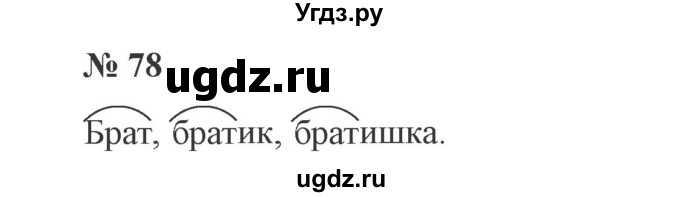 Угдз.ру

№ 78 ugdz.ru

Брат, братик, братишка.

ugdz.ru